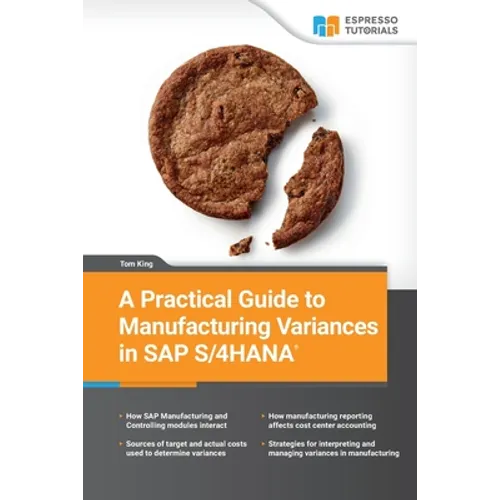 ESPRESSO
TUTORIALS

Tom King

A Practical Guide to Manufacturing Variances in SAP S/4HANA®

▸ How SAP Manufacturing and Controlling modules interact

▸ Sources of target and actual costs used to determine variances

▸ How manufacturing reporting affects cost center accounting

▸ Strategies for interpreting and managing variances in manufacturing